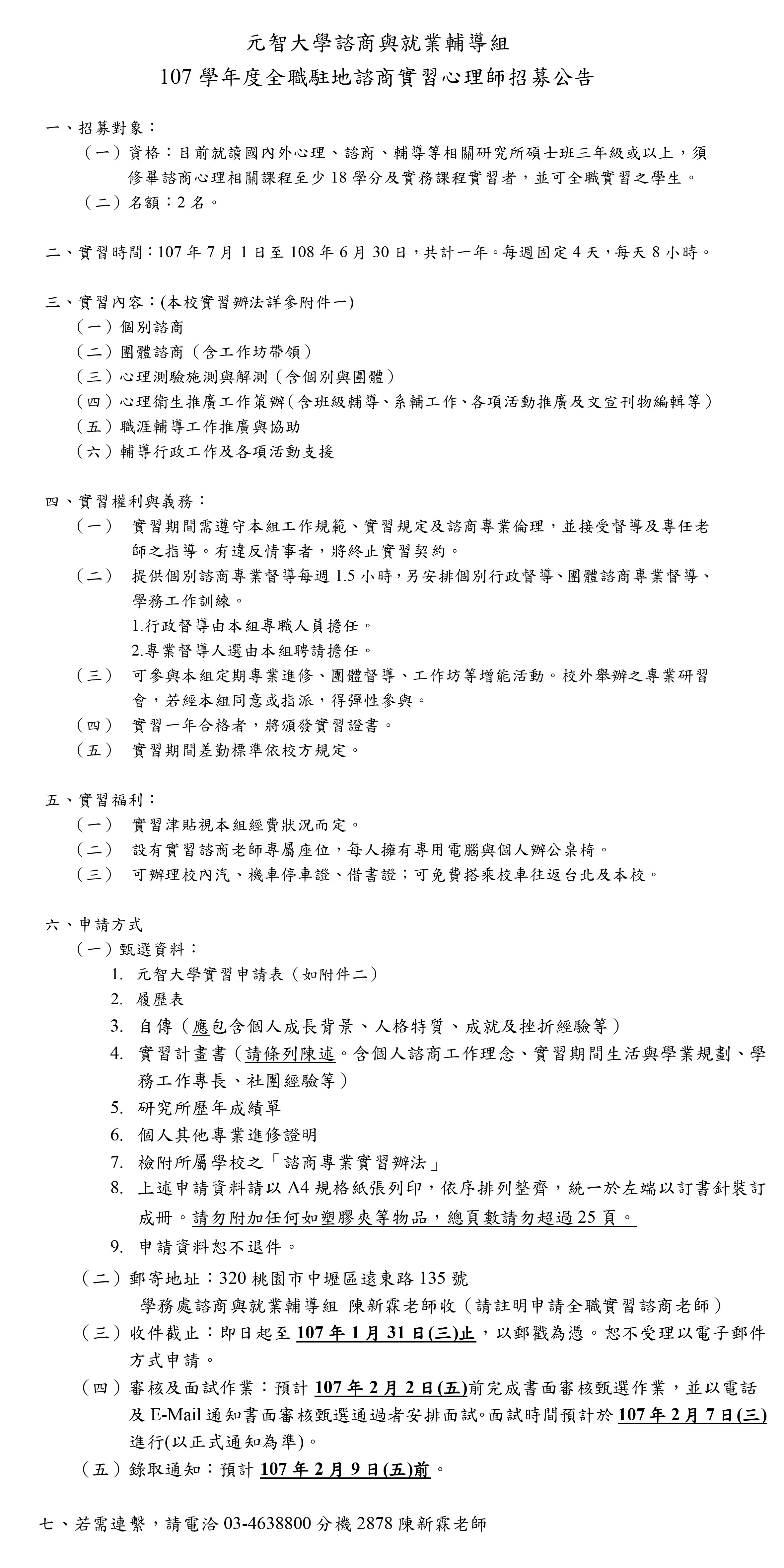 元智大學諮商與就業輔導組
107 學年度全職駐地諮商實習心理師招募公告

一、招募對象：
（一）資格：目前就讀國內外心理、諮商、輔導等相關研究所碩士班三年級或以上，須修畢諮商心理相關課程至少 18 學分及實務課程實習者，並可全職實習之學生。
（二）名額：2 名。

二、實習時間：107 年 7 月 1 日至 108 年 6 月 30 日，共計一年。每週固定 4 天，每天 8 小時。

三、實習內容：(本校實習辦法詳參附件一)
（一）個別諮商
（二）團體諮商（含工作坊帶領）
（三）心理測驗施測與解測（含個別與團體）
（四）心理衛生推廣工作策辦（含班級輔導、系輔工作、各項活動推廣及文宣刊物編輯等）
（五）職涯輔導工作推廣與協助
（六）輔導行政工作及各項活動支援

四、實習權利與義務：
（一） 實習期間需遵守本組工作規範、實習規定及諮商專業倫理，並接受督導及專任老師之指導。有違反情事者，將終止實習契約。
（二） 提供個別諮商專業督導每週 1.5 小時，另安排個別行政督導、團體諮商專業督導、學務工作訓練。
1.行政督導由本組專職人員擔任。
2.專業督導人選由本組聘請擔任。
（三） 可參與本組定期專業進修、團體督導、工作坊等增能活動。校外舉辦之專業研習會，若經本組同意或指派，得彈性參與。
（四） 實習一年合格者，將頒發實習證書。
（五） 實習期間差勤標準依校方規定。

五、實習福利：
（一） 實習津貼視本組經費狀況而定。
（二） 設有實習諮商老師專屬座位，每人擁有專用電腦與個人辦公桌椅。
（三） 可辦理校內汽、機車停車證、借書證；可免費搭乘校車往返台北及本校。

六、申請方式
（一）甄選資料：
1. 元智大學實習申請表（如附件二）
2. 履歷表
3. 自傳（應包含個人成長背景、人格特質、成就及挫折經驗等）
4. 實習計畫書（請條列陳述。含個人諮商工作理念、實習期間生活與學業規劃、學務工作專長、社團經驗等）
5. 研究所歷年成績單
6. 個人其他專業進修證明
7. 檢附所屬學校之「諮商專業實習辦法」
8. 上述申請資料請以 A4 規格紙張列印，依序排列整齊，統一於左端以訂書針裝訂成冊。請勿附加任何如塑膠夾等物品，總頁數請勿超過 25 頁。
9. 申請資料恕不退件。
（二）郵寄地址：320 桃園市中壢區遠東路 135 號
學務處諮商與就業輔導組 陳新霖老師收（請註明申請全職實習諮商老師）
（三）收件截止：即日起至 107 年 1 月 31 日(三)止，以郵戳為憑。恕不受理以電子郵件方式申請。
（四）審核及面試作業：預計 107 年 2 月 2 日(五)前完成書面審核甄選作業，並以電話及 E-Mail 通知書面審核甄選通過者安排面試。面試時間預計於 107 年 2 月 7 日(三)進行(以正式通知為準)。
（五）錄取通知：預計 107 年 2 月 9 日(五)前。

七、若需連繫，請電洽 03-4638800 分機 2878 陳新霖老師